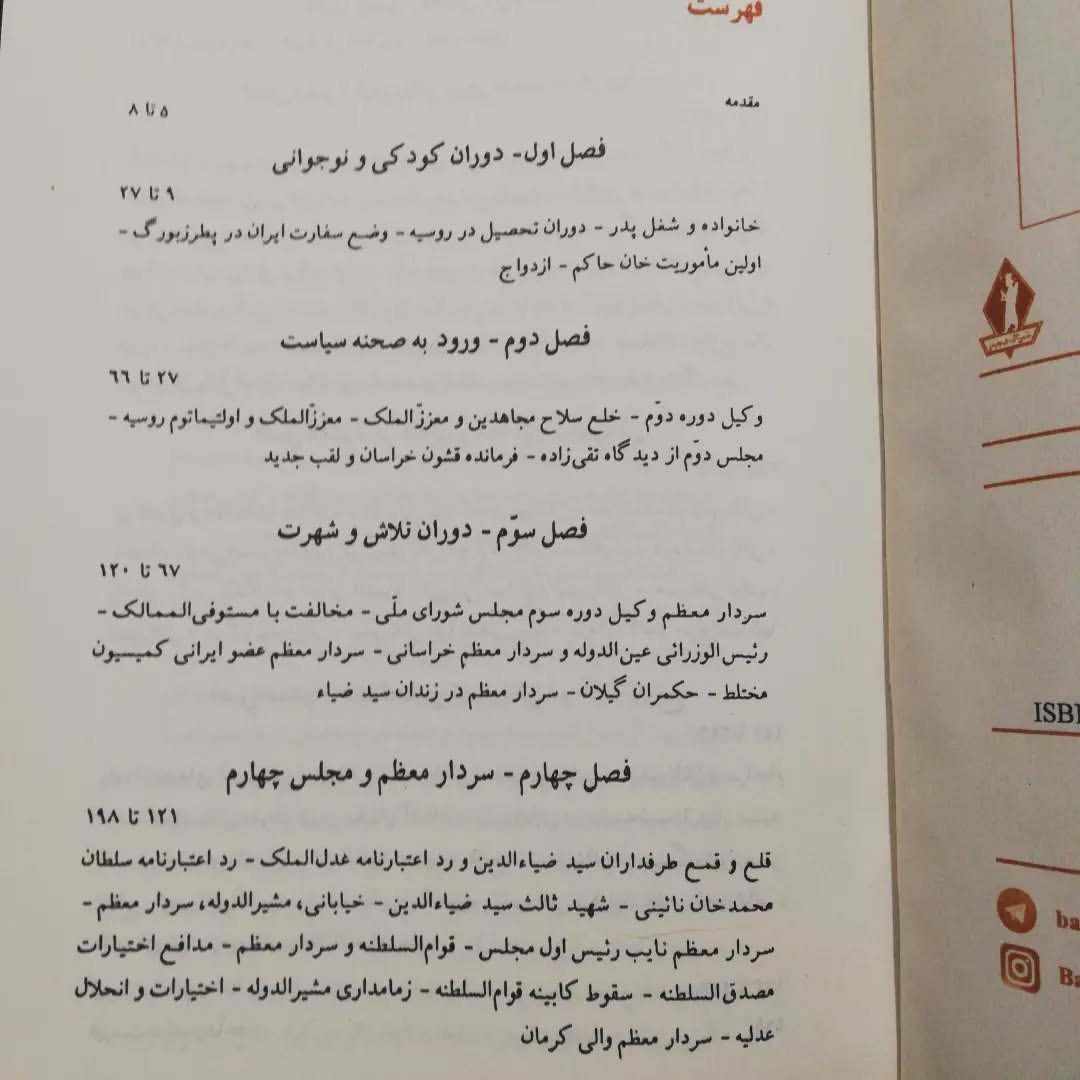 فهرست

مقدمه ۵ تا ۸

فصل اول- دوران کودکی و نوجوانی

۹ تا ۲۷

خانواده و شغل پدر - دوران تحصیل در روسیه - وضع سفارت ایران در پطرزبورگ - اولین مأموریت خان حاکم - ازدواج

فصل دوم - ورود به صحنه سیاست

۲۷ تا ۶۶

وکیل دوره دوّم - خلع سلاح مجاهدین و معززّالملک - معززّالملک و اولتیماتوم روسیه - مجلس دوّم از دیدگاه تقی‌زاده - فرمانده قشون خراسان و لقب جدید

فصل سوّم - دوران تلاش و شهرت

۶۷ تا ۱۲۰

سردار معظم وکیل دوره سوم مجلس شورای ملّی - مخالفت با مستوفی‌الممالک - رئیس‌الوزرائی عین‌الدوله و سردار معظم خراسانی - سردار معظم عضو ایرانی کمیسیون مختلط - حکمران گیلان - سردار معظم در زندان سید ضیاء

فصل چهارم - سردار معظم و مجلس چهارم

۱۲۱ تا ۱۹۸

قلع و قمع طرفداران سید ضیاءالدین و رد اعتبارنامه عدل‌الملک - رد اعتبارنامه سلطان محمدخان نائینی - شهید ثالث سید ضیاءالدین - خیابانی، مشیرالدوله، سردار معظم - سردار معظم نایب رئیس اول مجلس - قوام‌السلطنه و سردار معظم - مدافع اختیارات مصدق‌السلطنه - سقوط کابینه قوام‌السلطنه - زمامداری مشیرالدوله - اختیارات و انحلال عدلیه - سردار معظم والی کرمان

ISB

ba

Ba